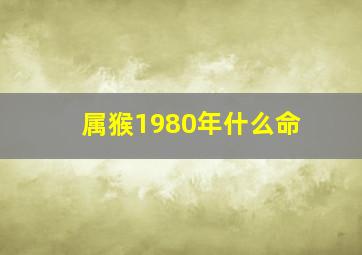 属猴1980年什么命